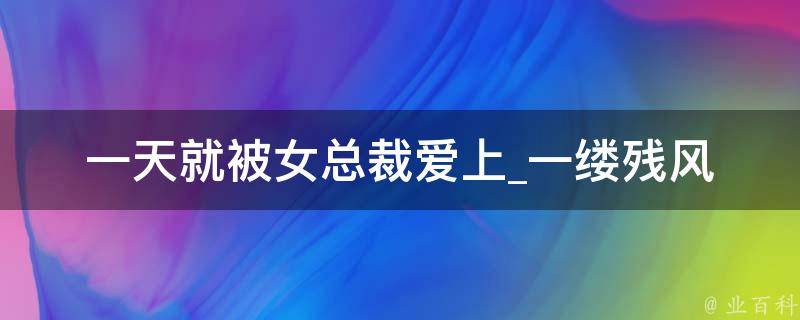 一天就被女总裁爱上_一缕残风

@ 业百科